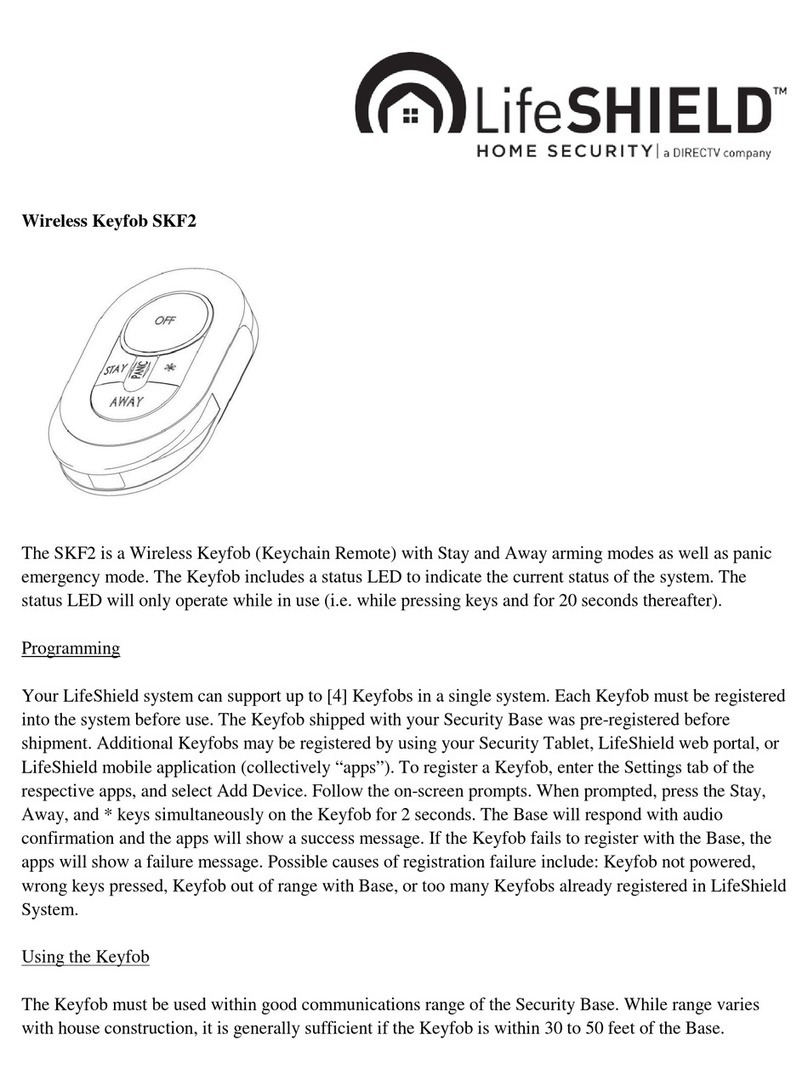 LifeSHIELD™
HOME SECURITY | a DIRECTV company

Wireless Keyfob SKF2

OFF
STAY
PANIC
*
AWAY

The SKF2 is a Wireless Keyfob (Keychain Remote) with Stay and Away arming modes as well as panic emergency mode. The Keyfob includes a status LED to indicate the current status of the system. The status LED will only operate while in use (i.e. while pressing keys and for 20 seconds thereafter).

Programming

Your LifeShield system can support up to [4] Keyfobs in a single system. Each Keyfob must be registered into the system before use. The Keyfob shipped with your Security Base was pre-registered before shipment. Additional Keyfobs may be registered by using your Security Tablet, LifeShield web portal, or LifeShield mobile application (collectively “apps”). To register a Keyfob, enter the Settings tab of the respective apps, and select Add Device. Follow the on-screen prompts. When prompted, press the Stay, Away, and * keys simultaneously on the Keyfob for 2 seconds. The Base will respond with audio confirmation and the apps will show a success message. If the Keyfob fails to register with the Base, the apps will show a failure message. Possible causes of registration failure include: Keyfob not powered, wrong keys pressed, Keyfob out of range with Base, or too many Keyfobs already registered in LifeShield System.

Using the Keyfob

The Keyfob must be used within good communications range of the Security Base. While range varies with house construction, it is generally sufficient if the Keyfob is within 30 to 50 feet of the Base.